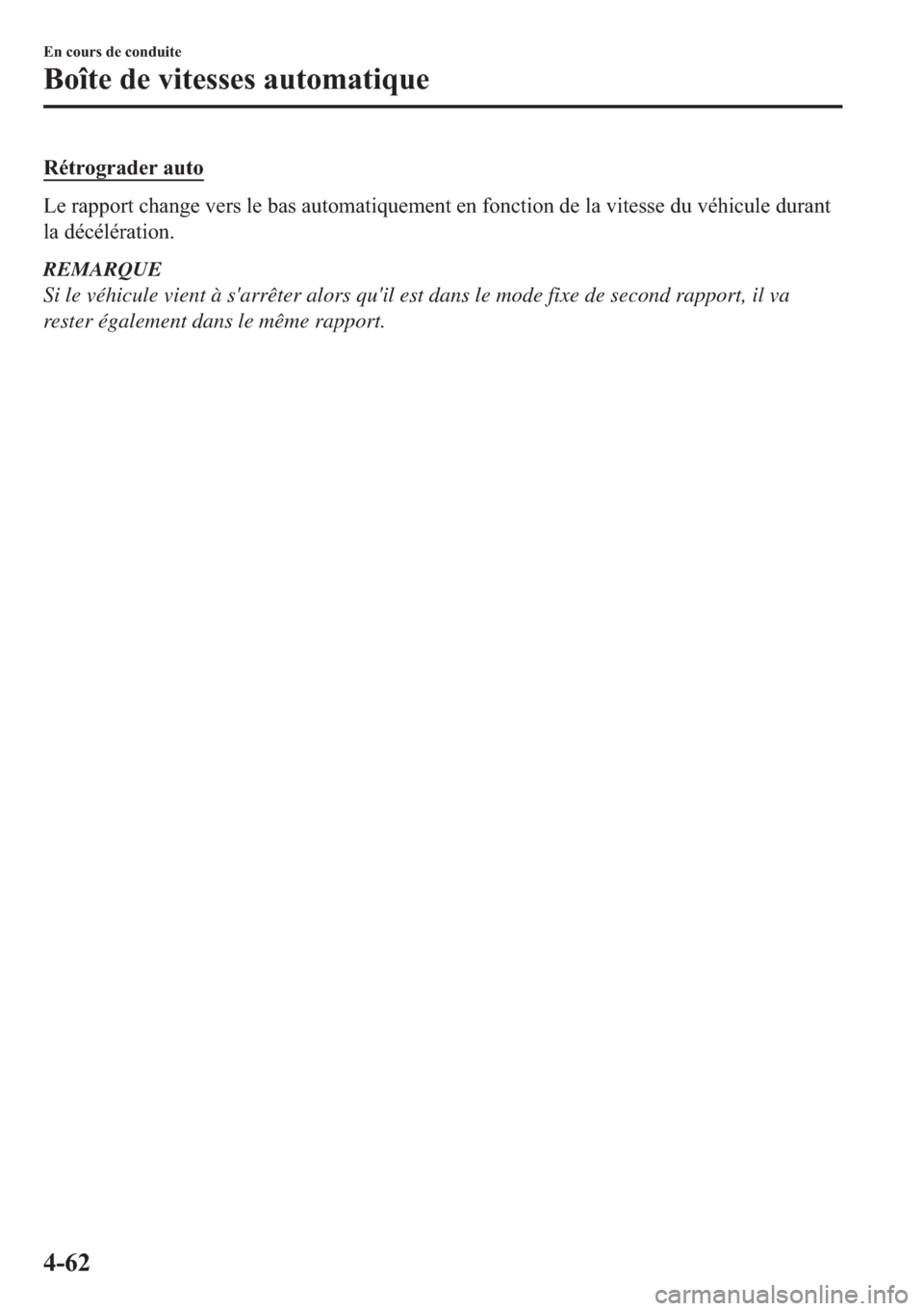 En cours de conduite

Boîte de vitesses automatique

Rétrograder auto

Le rapport change vers le bas automatiquement en fonction de la vitesse du véhicule durant la décélération.

REMARQUE
Si le véhicule vient à s'arrêter alors qu'il est dans le mode fixe de second rapport, il va rester également dans le même rapport.

4-62

carmanualsonline.info